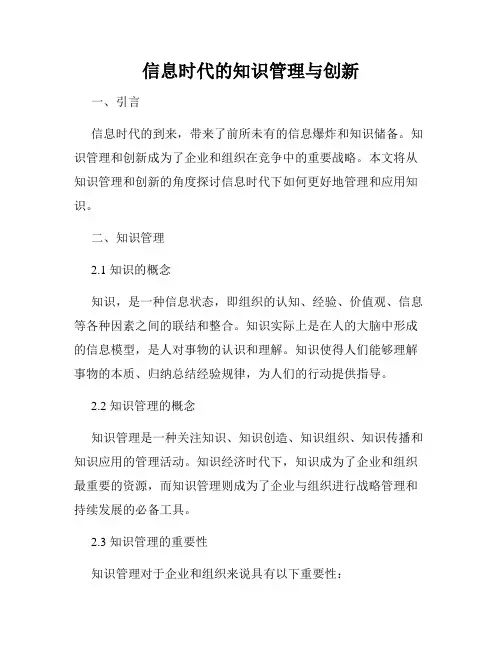 信息时代的知识管理与创新

一、引言

信息时代的到来，带来了前所未有的信息爆炸和知识储备。知识管理和创新成为了企业和组织在竞争中的重要战略。本文将从知识管理和创新的角度探讨信息时代下如何更好地管理和应用知识。

二、知识管理

2.1 知识的概念

知识，是一种信息状态，即组织的认知、经验、价值观、信息等各种因素之间的联结和整合。知识实际上是在人的大脑中形成的信息模型，是人对事物的认识和理解。知识使得人们能够理解事物的本质、归纳总结经验规律，为人们的行动提供指导。

2.2 知识管理的概念

知识管理是一种关注知识、知识创造、知识组织、知识传播和知识应用的管理活动。知识经济时代下，知识成为了企业和组织最重要的资源，而知识管理则成为了企业与组织进行战略管理和持续发展的必备工具。

2.3 知识管理的重要性

知识管理对于企业和组织来说具有以下重要性：